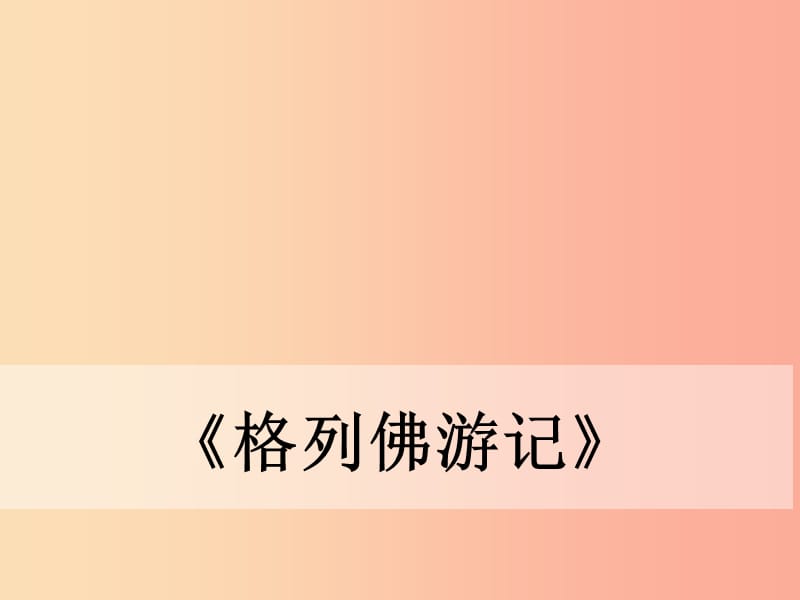 《格列佛游记》